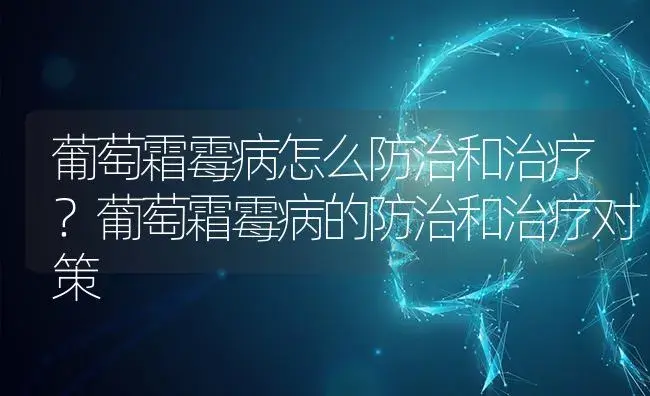 葡萄霜霉病怎么防治和治疗？葡萄霜霉病的防治和治疗对策